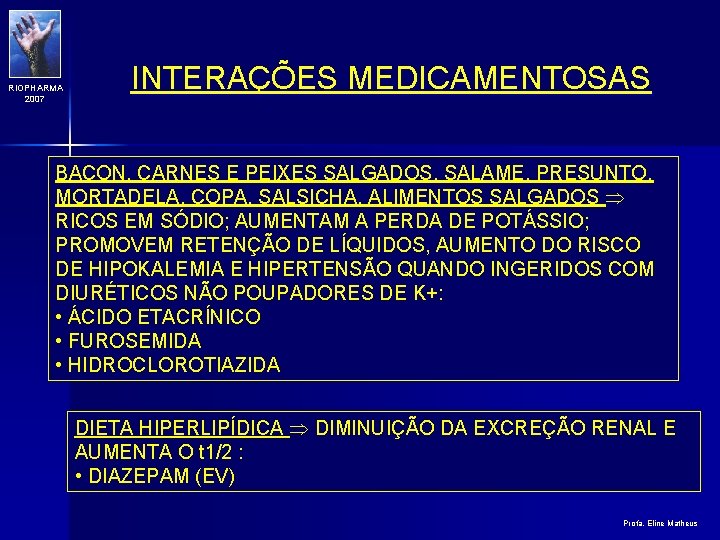 RIOPHARMA
2007

INTERAÇÕES MEDICAMENTOSAS

BACON, CARNES E PEIXES SALGADOS, SALAME, PRESUNTO, MORTADELA, COPA, SALSICHA, ALIMENTOS SALGADOS $\Rightarrow$ RICOS EM SÓDIO; AUMENTAM A PERDA DE POTÁSSIO; PROMOVEM RETENÇÃO DE LÍQUIDOS, AUMENTO DO RISCO DE HIPOKALEMIA E HIPERTENSÃO QUANDO INGERIDOS COM DIURÉTICOS NÃO POUPADORES DE K+:
• ÁCIDO ETACRÍNICO
• FUROSEMIDA
• HIDROCLOROTIAZIDA

DIETA HIPERLIPÍDICA $\Rightarrow$ DIMINUIÇÃO DA EXCREÇÃO RENAL E AUMENTA O t1/2 :
• DIAZEPAM (EV)

Profa. Eline Matheus